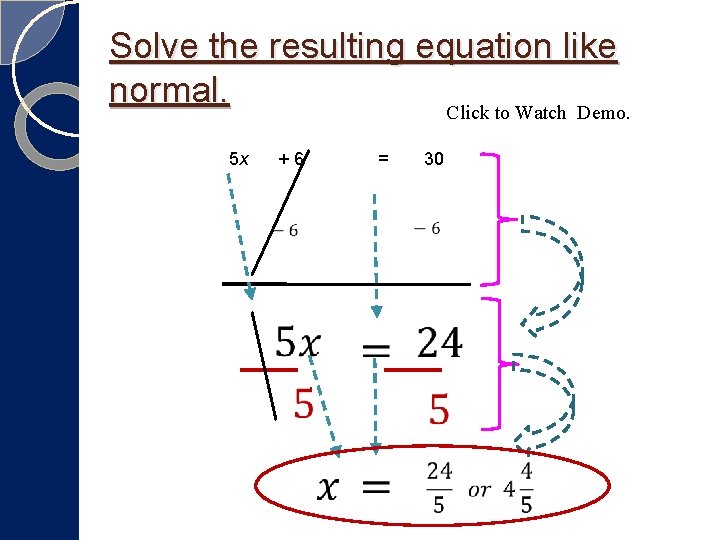 Solve the resulting equation like normal.

Click to Watch Demo.

$5x + 6 = 30$

$-6$ $-6$

$\frac{5x}{5} = \frac{24}{5}$

$x = \frac{24}{5}$ or $4\frac{4}{5}$